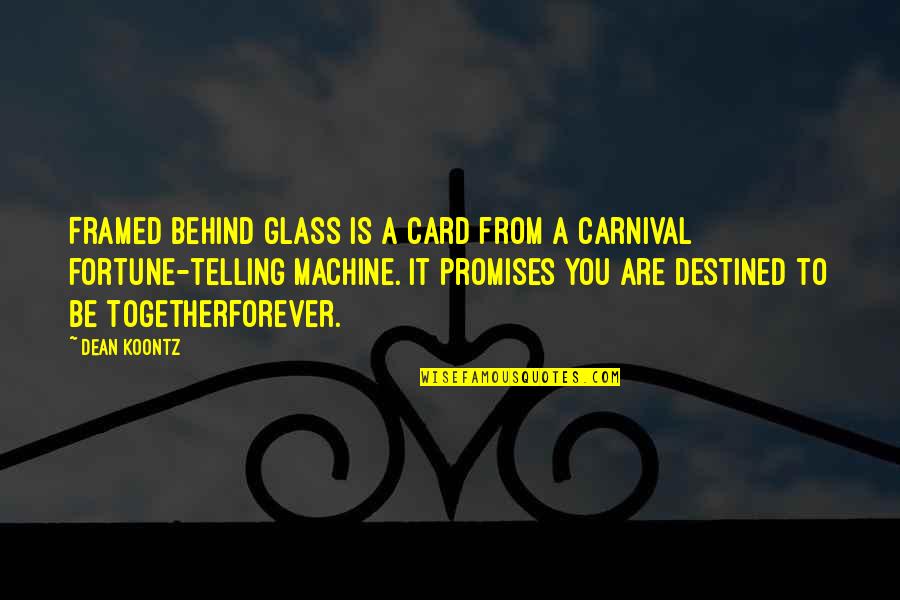 FRAMED BEHIND GLASS IS A CARD FROM A CARNIVAL FORTUNE-TELLING MACHINE. IT PROMISES YOU ARE DESTINED TO BE TOGETHERFOREVER.

~DEAN KOONTZ

WISEFAMOUSQUOTES.COM